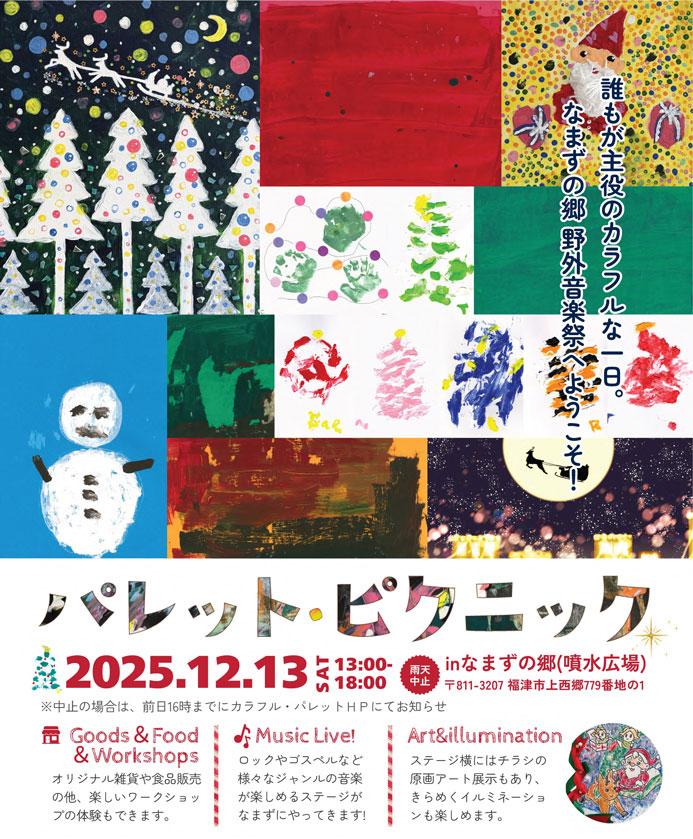 誰もが主役のカラフルな一日。
なまずの郷 野外音楽祭へようこそ!

パレット・ピクニック

2025.12.13 SAT 13:00-18:00

雨天中止

inなまずの郷(噴水広場)
〒811-3207 福津市上西郷779番地の1

※中止の場合は、前日16時までにカラフル・パレットHPにてお知らせ

Goods & Food & Workshops
オリジナル雑貨や食品販売の他、楽しいワークショップの体験もできます。

Music Live!
ロックやゴスペルなど様々なジャンルの音楽が楽しめるステージがなまずにやってきます!

Art&illumination
ステージ横にはチラシの原画アート展示もあり、きらめくイルミネーションも楽しめます。